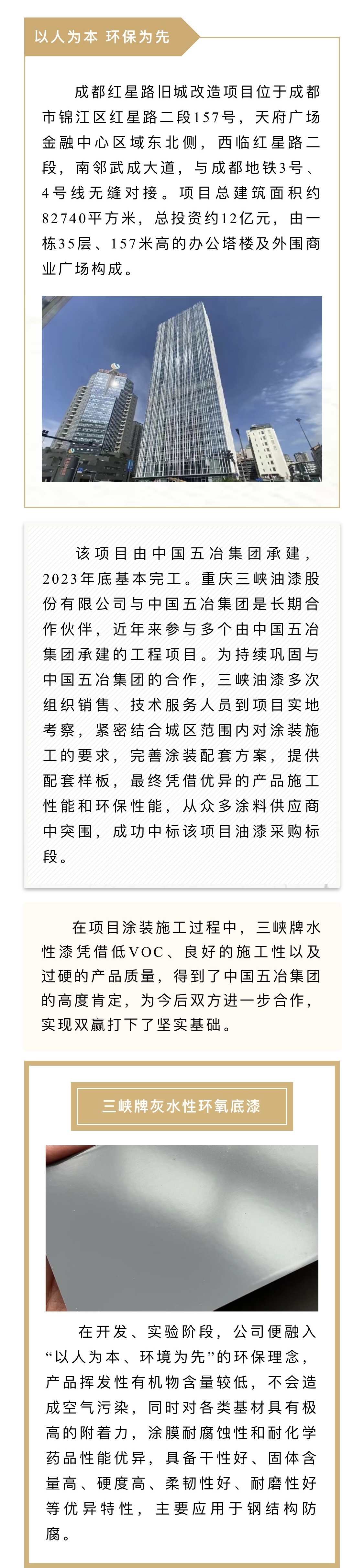 以人为本 环保为先

成都红星路旧城改造项目位于成都市锦江区红星路二段157号，天府广场金融中心区域东北侧，西临红星路二段，南邻武成大道，与成都地铁3号、4号线无缝对接。项目总建筑面积约82740平方米，总投资约12亿元，由一栋35层、157米高的办公塔楼及外围商业广场构成。

该项目由中国五冶集团承建，2023年底基本完工。重庆三峡油漆股份有限公司与中国五冶集团是长期合作伙伴，近年来参与多个由中国五冶集团承建的工程项目。为持续巩固与中国五冶集团的合作，三峡油漆多次组织销售、技术服务人员到项目实地考察，紧密结合城区范围内对涂装施工的要求，完善涂装配套方案，提供配套样板，最终凭借优异的产品施工性能和环保性能，从众多涂料供应商中突围，成功中标该项目油漆采购标段。

在项目涂装施工过程中，三峡牌水性漆凭借低VOC、良好的施工性以及过硬的产品质量，得到了中国五冶集团的高度肯定，为今后双方进一步合作，实现双赢打下了坚实基础。

三峡牌灰水性环氧底漆

在开发、实验阶段，公司便融入“以人为本、环境为先”的环保理念，产品挥发性有机物含量较低，不会造成空气污染，同时对各类基材具有极高的附着力，涂膜耐腐蚀性和耐化学药品性能优异，具备干性好、固体含量高、硬度高、柔韧性好、耐磨性好等优异特性，主要应用于钢结构防腐。